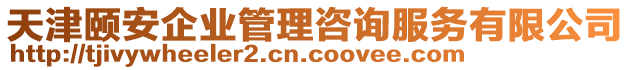 天津颐安企业管理咨询服务有限公司
http://tjivywheeler2.cn.coovee.com